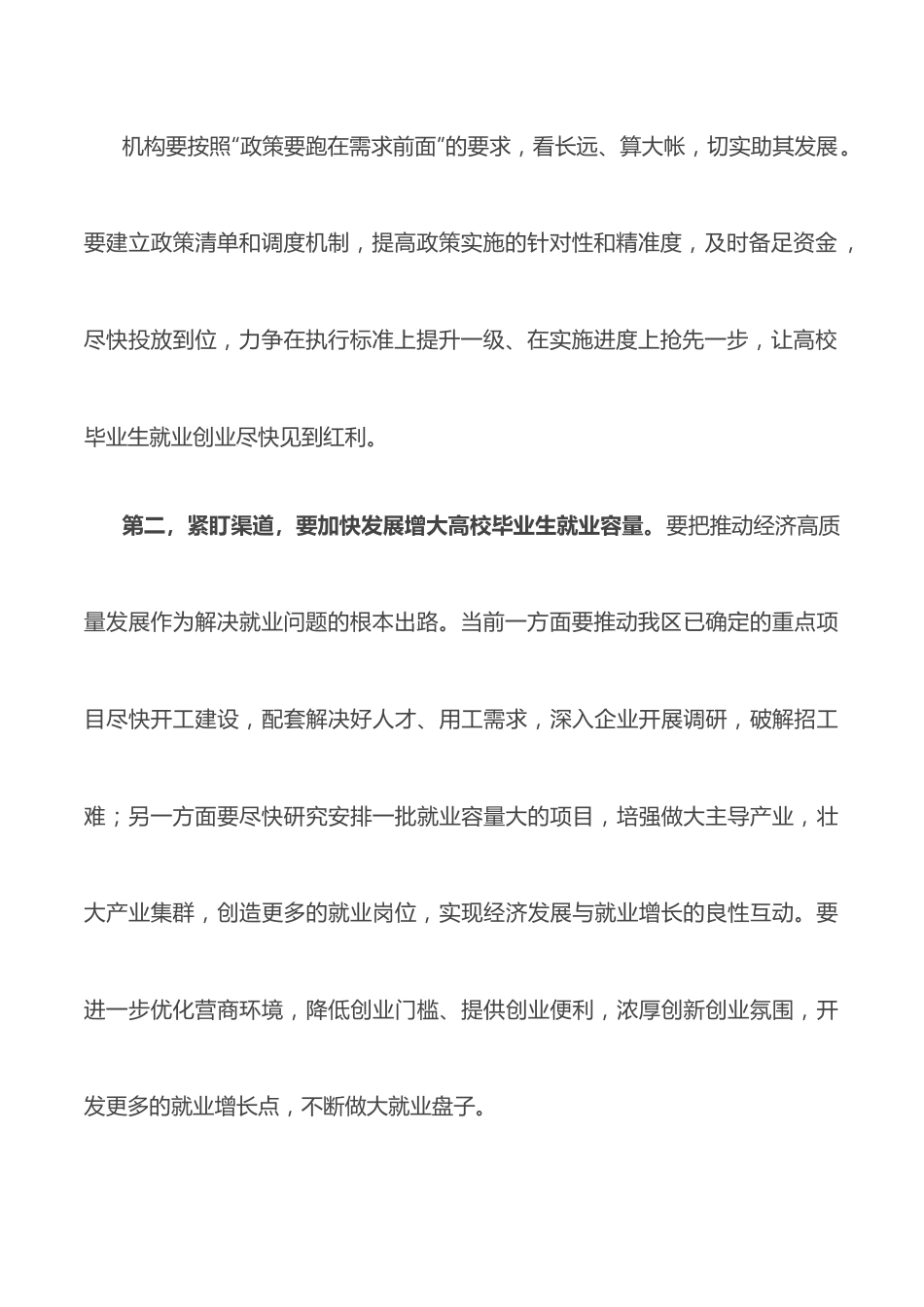 机构要按照“政策要跑在需求前面”的要求，看长远、算大帐，切实助其发展。要建立政策清单和调度机制，提高政策实施的针对性和精准度，及时备足资金，尽快投放到位，力争在执行标准上提升一级、在实施进度上抢先一步，让高校毕业生就业创业尽快见到红利。

第二，紧盯渠道，要加快发展增大高校毕业生就业容量。要把推动经济高质量发展作为解决就业问题的根本出路。当前一方面要推动我区已确定的重点项目尽快开工建设，配套解决好人才、用工需求，深入企业开展调研，破解招工难；另一方面要尽快研究安排一批就业容量大的项目，培强做大主导产业，壮大产业集群，创造更多的就业岗位，实现经济发展与就业增长的良性互动。要进一步优化营商环境，降低创业门槛、提供创业便利，浓厚创新创业氛围，开发更多的就业增长点，不断做大就业盘子。